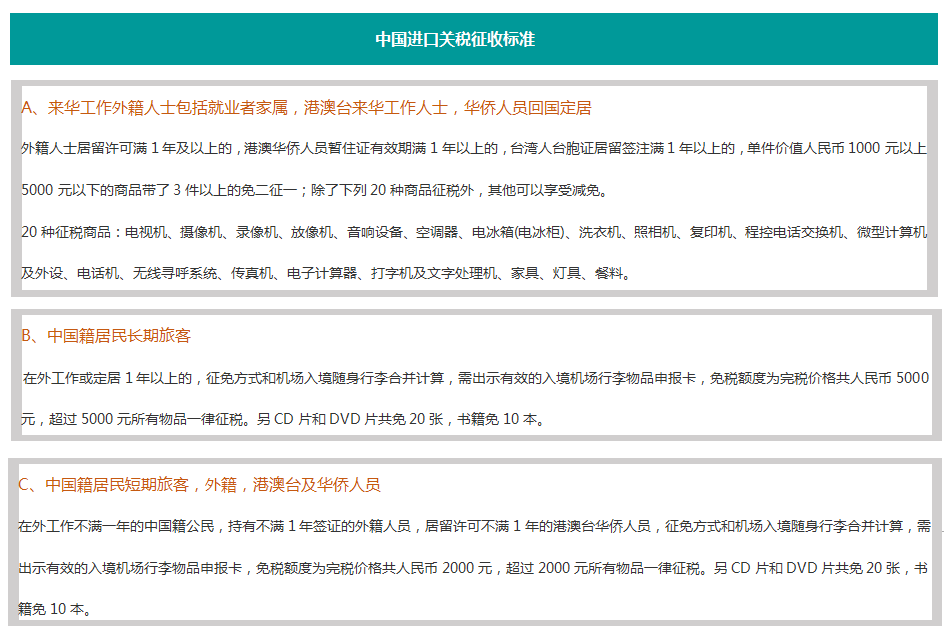 中国进口关税征收标准

A、来华工作外籍人士包括就业者家属，港澳台来华工作人士，华侨人员回国定居

外籍人士居留许可满1年及以上的，港澳华侨人员暂住证有效期满1年以上的，台湾人台胞证居留签注满1年以上的，单件价值人民币1000元以上5000元以下的商品带了3件以上的免二征一；除了下列20种商品征税外，其他可以享受减免。

20种征税商品：电视机、摄像机、录像机、放像机、音响设备、空调器、电冰箱(电冰柜)、洗衣机、照相机、复印机、程控电话交换机、微型计算机及外设、电话机、无线寻呼系统、传真机、电子计算器、打字机及文字处理机、家具、灯具、餐料。

B、中国籍居民长期旅客

在外工作或定居1年以上的，征免方式和机场入境随身行李合并计算，需出示有效的入境机场行李物品申报卡，免税额度为完税价格共人民币5000元，超过5000元所有物品一律征税。另CD片和DVD片共免20张，书籍免10本。

C、中国籍居民短期旅客，外籍，港澳台及华侨人员

在外工作不满一年的中国籍公民，持有不满1年签证的外籍人员，居留许可不满1年的港澳台华侨人员，征免方式和机场入境随身行李合并计算，需出示有效的入境机场行李物品申报卡，免税额度为完税价格共人民币2000元，超过2000元所有物品一律征税。另CD片和DVD片共免20张，书籍免10本。